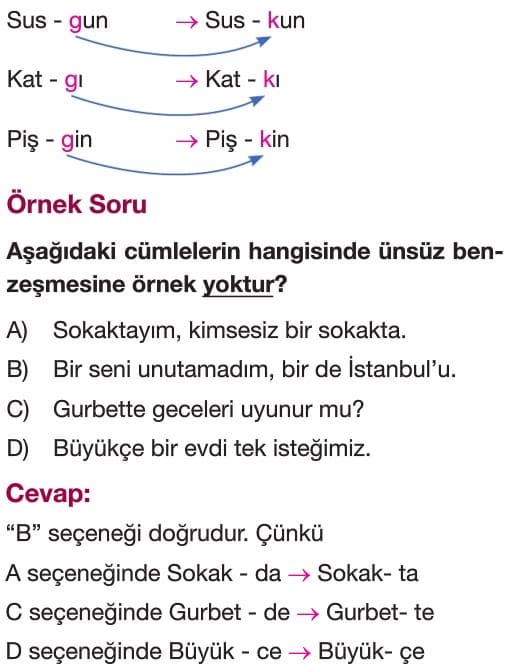 Sus - gun → Sus - kun

Kat - gı → Kat - kı

Piş - gin → Piş - kin

Örnek Soru

Aşağıdaki cümlelerin hangisinde ünsüz benzeşmesine örnek yoktur?

A) Sokaktayım, kimsesiz bir sokakta.

B) Bir seni unutamadım, bir de İstanbul'u.

C) Gurbette geceleri uyunur mu?

D) Büyükçe bir evdi tek isteğimiz.

Cevap:

"B" seçeneği doğrudur. Çünkü

A seçeneğinde Sokak - da → Sokak- ta

C seçeneğinde Gurbet - de → Gurbet- te

D seçeneğinde Büyük - ce → Büyük- çe